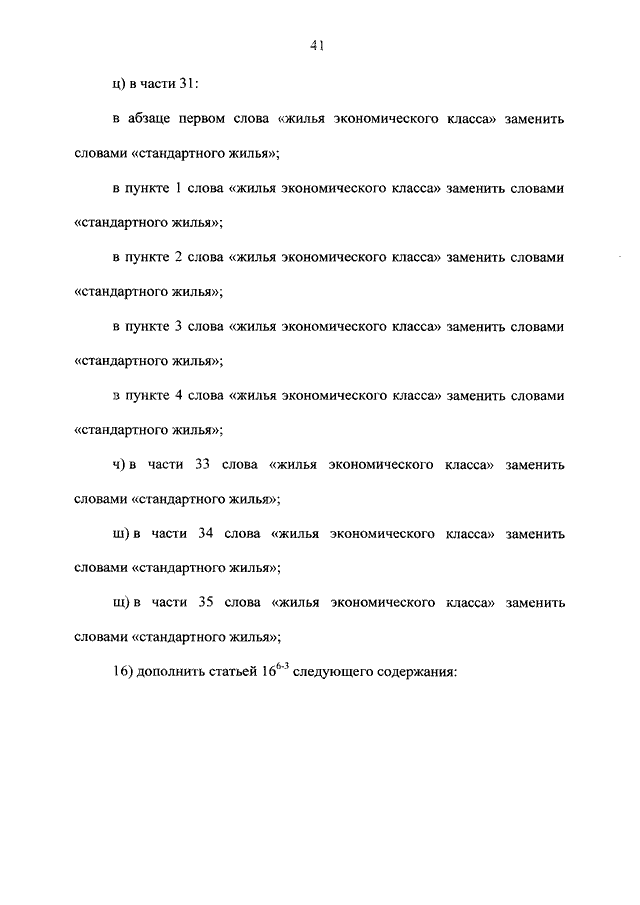 41

ц) в части 31:

в абзаце первом слова «жилья экономического класса» заменить словами «стандартного жилья»;

в пункте 1 слова «жилья экономического класса» заменить словами «стандартного жилья»;

в пункте 2 слова «жилья экономического класса» заменить словами «стандартного жилья»;

в пункте 3 слова «жилья экономического класса» заменить словами «стандартного жилья»;

в пункте 4 слова «жилья экономического класса» заменить словами «стандартного жилья»;

ч) в части 33 слова «жилья экономического класса» заменить словами «стандартного жилья»;

ш) в части 34 слова «жилья экономического класса» заменить словами «стандартного жилья»;

щ) в части 35 слова «жилья экономического класса» заменить словами «стандартного жилья»;

16) дополнить статьей $16^{6-3}$ следующего содержания: